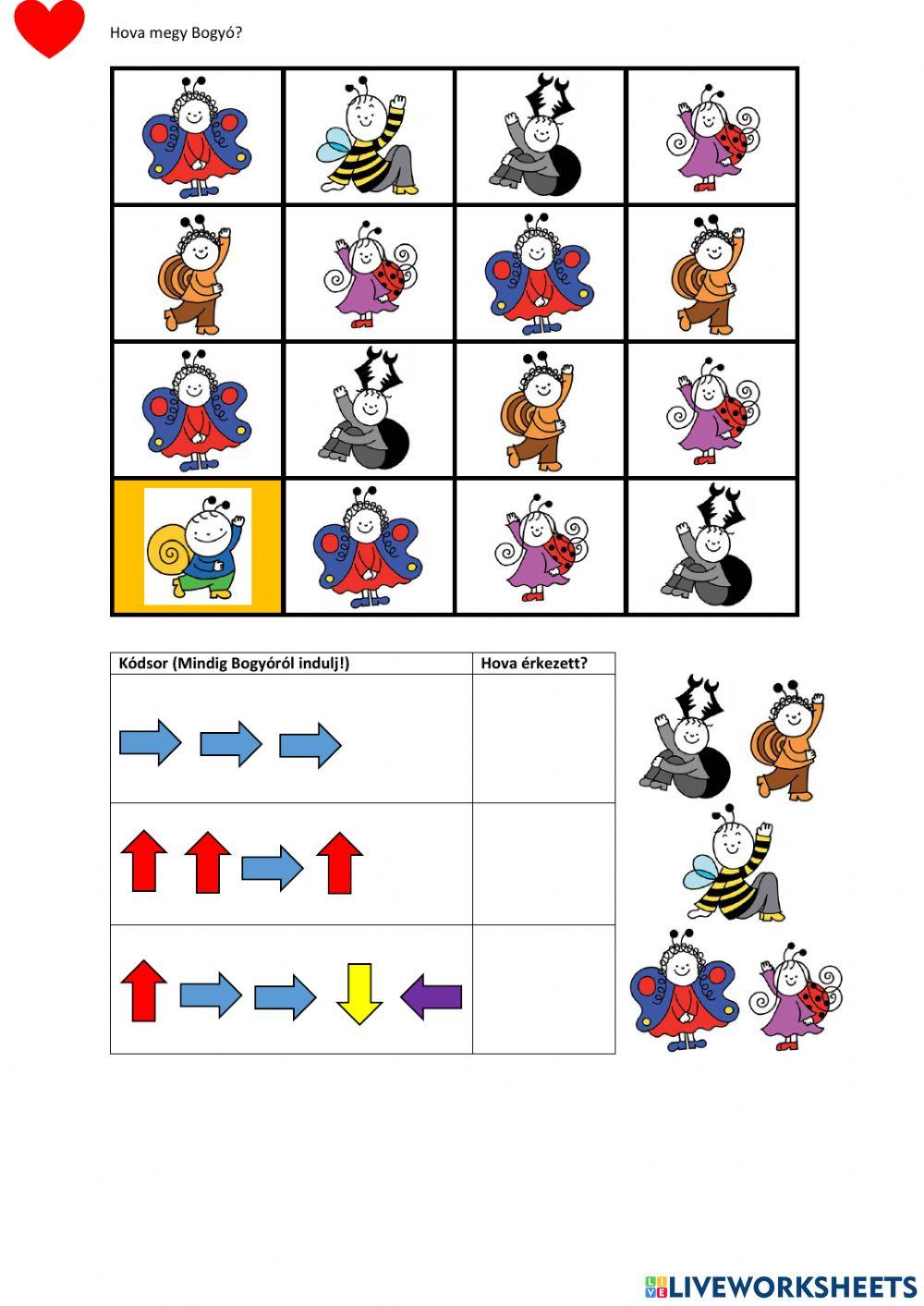 Hova megy Bogyó?

| Kódsor (Mindig Bogyóról indulj!) | Hova érkezett? |
|---|---|
| | |
| | |
| | |

LIVEWORKSHEETS